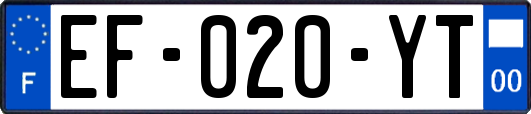 F
EF-020-YT
00